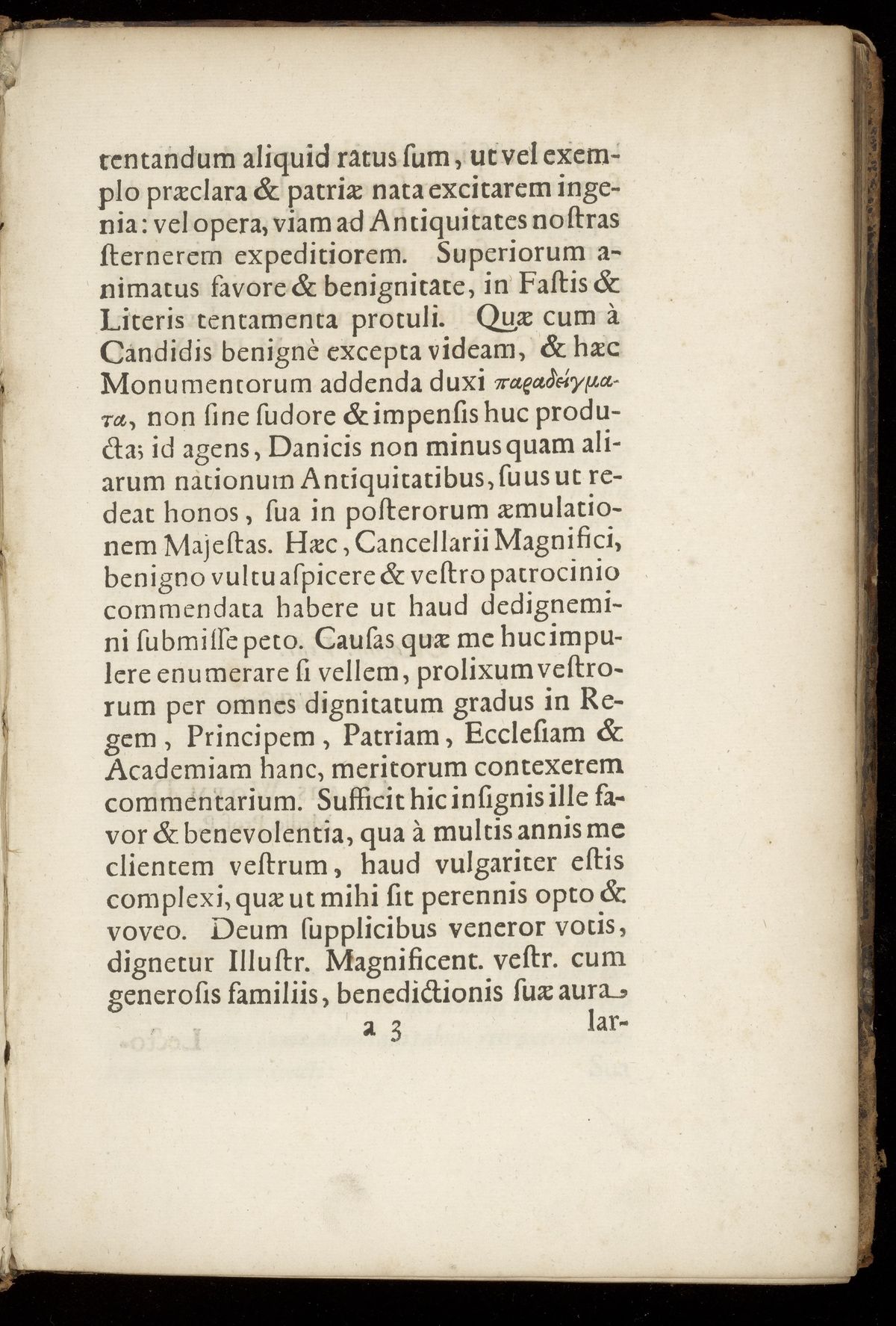 tentandum aliquid ratus ſum, ut vel exemplo præclara & patriæ nata excitarem ingenia: vel opera, viam ad Antiquitates noſtras ſternerem expeditiorem. Superiorum animatus favore & benignitate, in Faſtis & Literis tentamenta protuli. Quæ cum à Candidis benignè excepta videam, & hæc Monumentorum addenda duxi παραδείγματα, non ſine ſudore & impenſis huc producta; id agens, Danicis non minus quam aliarum nationum Antiquitatibus, ſuus ut redeat honos, ſua in poſterorum æmulationem Majeſtas. Hæc, Cancellarii Magnifici, benigno vultu aſpicere & veſtro patrocinio commendata habere ut haud dedignemini ſubmiſſe peto. Cauſas quæ me huc impulere enumerare ſi vellem, prolixum veſtrorum per omnes dignitatum gradus in Regem, Principem, Patriam, Eccleſiam & Academiam hanc, meritorum contexerem commentarium. Sufficit hic inſignis ille favor & benevolentia, qua à multis annis me clientem veſtrum, haud vulgariter eſtis complexi, quæ ut mihi ſit perennis opto & voveo. Deum ſupplicibus veneror votis, dignetur Illuſtr. Magnificent. veſtr. cum generoſis familiis, benedictionis ſuæ aura

a 3 lar-